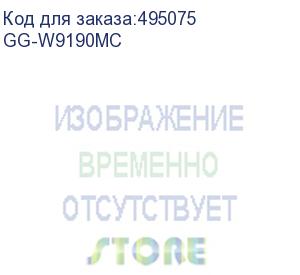 Код для заказа:495075
GG-W9190MC

ИЗОБРАЖЕНИЕ
ВРЕМЕННО
ОТСУТСТВУЕТ
STORE